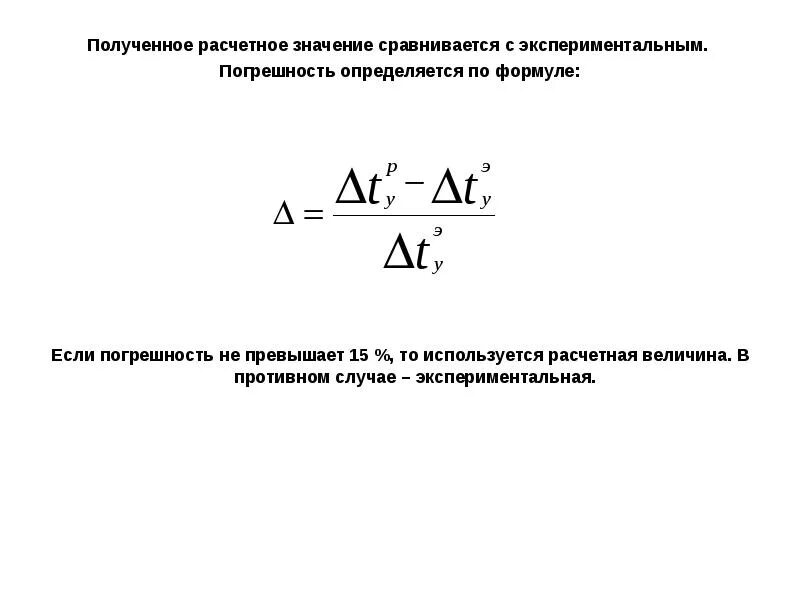 Полученное расчетное значение сравнивается с экспериментальным.
Погрешность определяется по формуле:

$\Delta = \frac{\Delta t_y^p - \Delta t_y^э}{\Delta t_y^э}$

Если погрешность не превышает 15 %, то используется расчетная величина. В противном случае – экспериментальная.